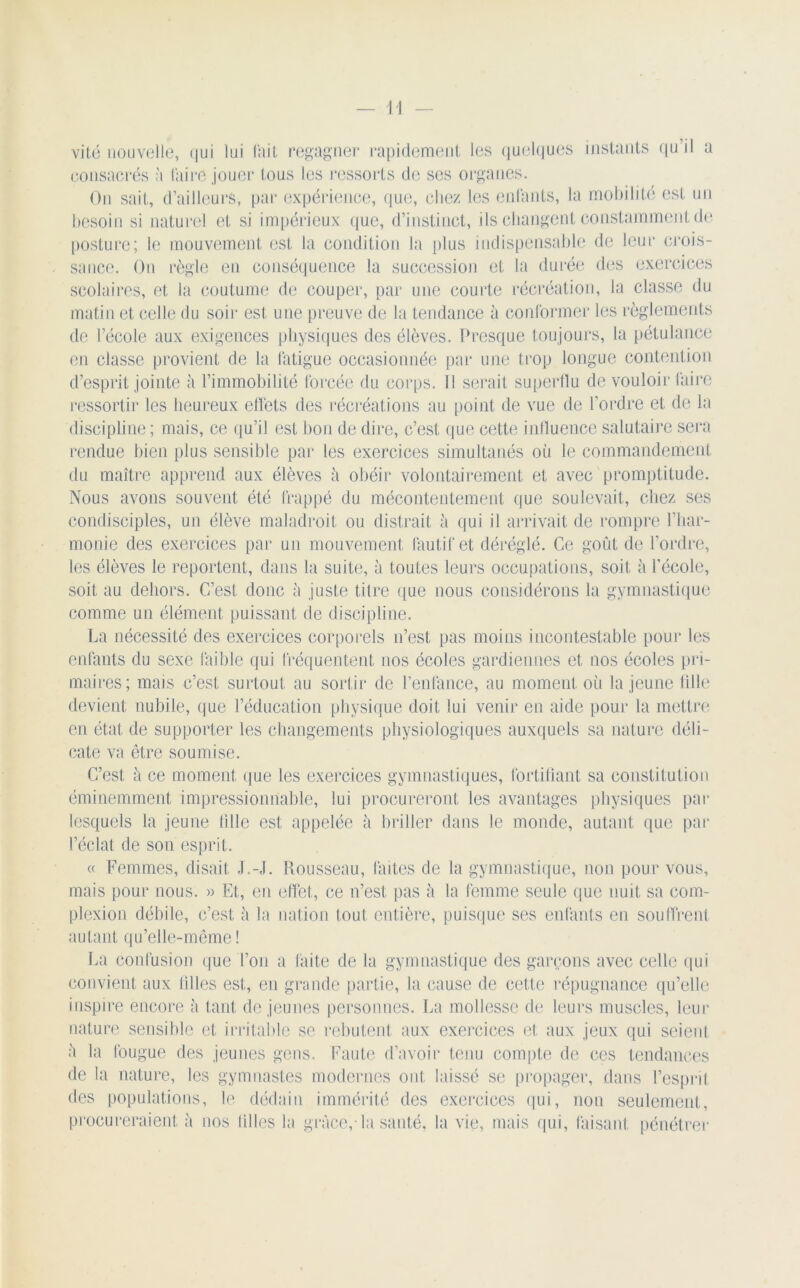 — 11 —

vité nouvelle, qui lui fait regagner rapidement les quelques instants qu'il a consacrés à faire jouer tous les ressorts de ses organes.

On sait, d'ailleurs, par expérience, que, chez les enfants, la mobilité est un besoin si naturel et si impérieux que, d'instinct, ils changent constamment de posture; le mouvement est la condition la plus indispensable de leur croissance. On règle en conséquence la succession et la durée des exercices scolaires, et la coutume de couper, par une courte récréation, la classe du matin et celle du soir est une preuve de la tendance à conformer les règlements de l'école aux exigences physiques des élèves. Presque toujours, la pétulance en classe provient de la fatigue occasionnée par une trop longue contention d'esprit jointe à l'immobilité forcée du corps. Il serait superflu de vouloir faire ressortir les heureux effets des récréations au point de vue de l'ordre et de la discipline; mais, ce qu'il est bon de dire, c'est que cette influence salutaire sera rendue bien plus sensible par les exercices simultanés où le commandement du maître apprend aux élèves à obéir volontairement et avec promptitude. Nous avons souvent été frappé du mécontentement que soulevait, chez ses condisciples, un élève maladroit ou distrait à qui il arrivait de rompre l'harmonie des exercices par un mouvement fautif et déréglé. Ce goût de l'ordre, les élèves le reportent, dans la suite, à toutes leurs occupations, soit à l'école, soit au dehors. C'est donc à juste titre que nous considérons la gymnastique comme un élément puissant de discipline.

La nécessité des exercices corporels n'est pas moins incontestable pour les enfants du sexe faible qui fréquentent nos écoles gardiennes et nos écoles primaires; mais c'est surtout au sortir de l'enfance, au moment où la jeune fille devient nubile, que l'éducation physique doit lui venir en aide pour la mettre en état de supporter les changements physiologiques auxquels sa nature délicate va être soumise.

C'est à ce moment que les exercices gymnastiques, fortifiant sa constitution éminemment impressionnable, lui procureront les avantages physiques par lesquels la jeune fille est appelée à briller dans le monde, autant que par l'éclat de son esprit.

« Femmes, disait J.-J. Rousseau, faites de la gymnastique, non pour vous, mais pour nous. » Et, en effet, ce n'est pas à la femme seule que nuit sa complexion débile, c'est à la nation tout entière, puisque ses enfants en souffrent autant qu'elle-même!

La confusion que l'on a faite de la gymnastique des garçons avec celle qui convient aux filles est, en grande partie, la cause de cette répugnance qu'elle inspire encore à tant de jeunes personnes. La mollesse de leurs muscles, leur nature sensible et irritable se rebutent aux exercices et aux jeux qui seient à la fougue des jeunes gens. Faute d'avoir tenu compte de ces tendances de la nature, les gymnastes modernes ont laissé se propager, dans l'esprit des populations, le dédain immérité des exercices qui, non seulement, procureraient à nos filles la grâce, la santé, la vie, mais qui, faisant pénétrer